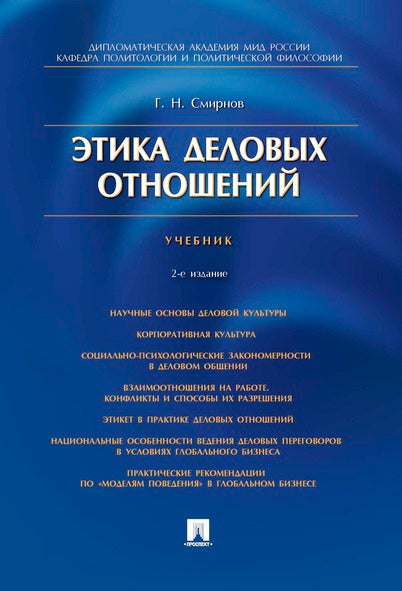 ДИПЛОМАТИЧЕСКАЯ АКАДЕМИЯ МИД РОССИИ
КАФЕДРА ПОЛИТОЛОГИИ И ПОЛИТИЧЕСКОЙ ФИЛОСОФИИ

Г. Н. Смирнов

ЭТИКА ДЕЛОВЫХ ОТНОШЕНИЙ

УЧЕБНИК

2-е издание

НАУЧНЫЕ ОСНОВЫ ДЕЛОВОЙ КУЛЬТУРЫ

КОРПОРАТИВНАЯ КУЛЬТУРА

СОЦИАЛЬНО-ПСИХОЛОГИЧЕСКИЕ ЗАКОНОМЕРНОСТИ В ДЕЛОВОМ ОБЩЕНИИ

ВЗАИМООТНОШЕНИЯ НА РАБОТЕ. КОНФЛИКТЫ И СПОСОБЫ ИХ РАЗРЕШЕНИЯ

ЭТИКЕТ В ПРАКТИКЕ ДЕЛОВЫХ ОТНОШЕНИЙ

НАЦИОНАЛЬНЫЕ ОСОБЕННОСТИ ВЕДЕНИЯ ДЕЛОВЫХ ПЕРЕГОВОРОВ В УСЛОВИЯХ ГЛОБАЛЬНОГО БИЗНЕСА

ПРАКТИЧЕСКИЕ РЕКОМЕНДАЦИИ ПО «МОДЕЛЯМ ПОВЕДЕНИЯ» В ГЛОБАЛЬНОМ БИЗНЕСЕ

ПРОСПЕКТ